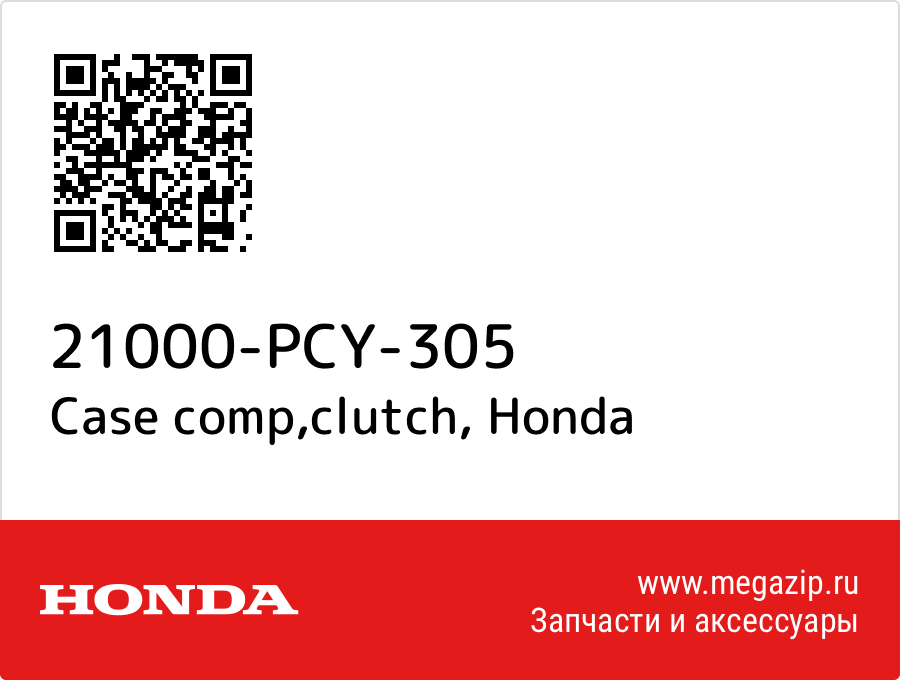 21000-PCY-305
Case comp,clutch, Honda

HONDA

www.megazip.ru
Запчасти и аксессуары